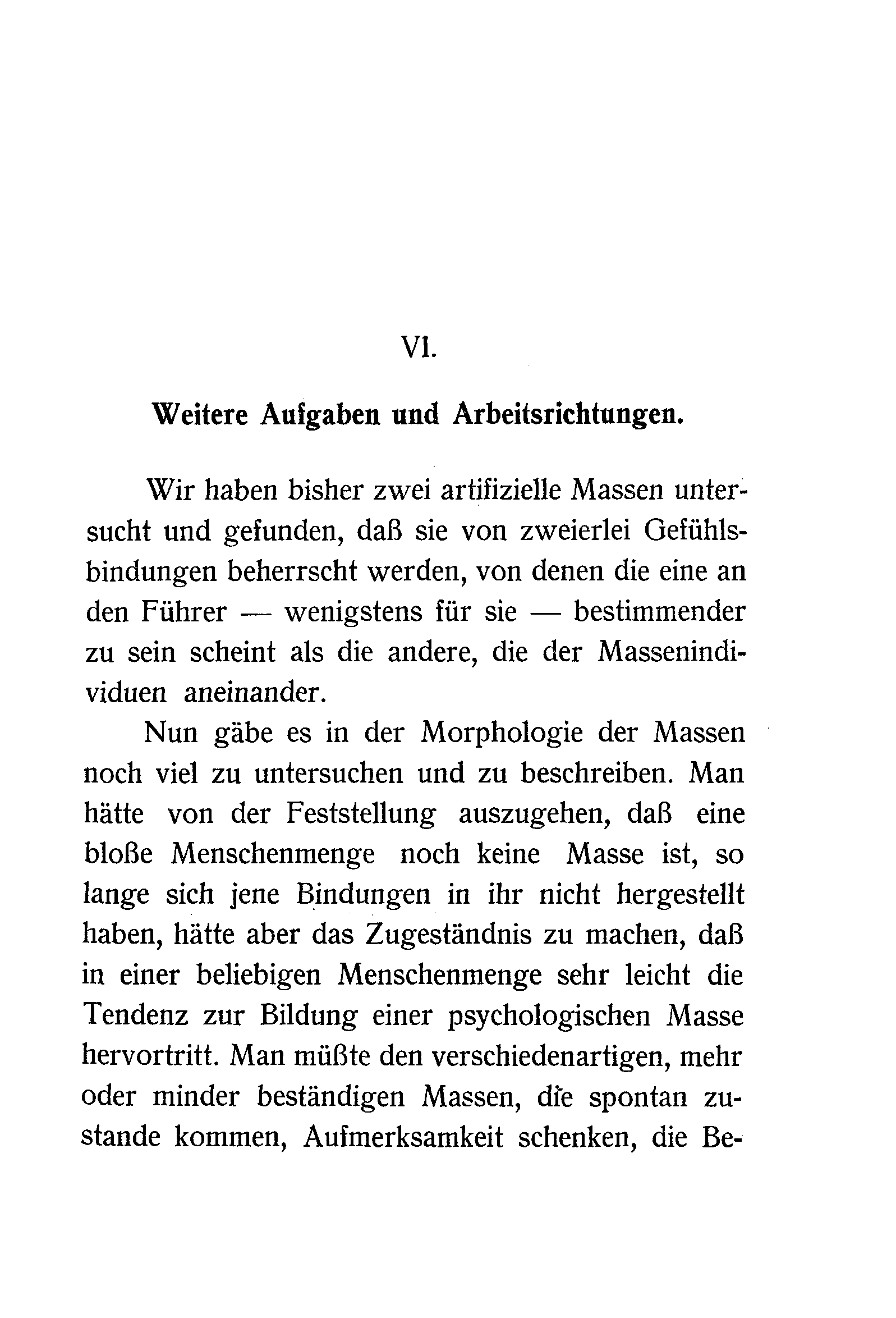 VI.

Weitere Aufgaben und Arbeitsrichtungen.

Wir haben bisher zwei artifizielle Massen untersucht und gefunden, daß sie von zweierlei Gefühlsbindungen beherrscht werden, von denen die eine an den Führer — wenigstens für sie — bestimmender zu sein scheint als die andere, die der Massenindividuen aneinander.

Nun gäbe es in der Morphologie der Massen noch viel zu untersuchen und zu beschreiben. Man hätte von der Feststellung auszugehen, daß eine bloße Menschenmenge noch keine Masse ist, so lange sich jene Bindungen in ihr nicht hergestellt haben, hätte aber das Zugeständnis zu machen, daß in einer beliebigen Menschenmenge sehr leicht die Tendenz zur Bildung einer psychologischen Masse hervortritt. Man müßte den verschiedenartigen, mehr oder minder beständigen Massen, die spontan zustande kommen, Aufmerksamkeit schenken, die Be-